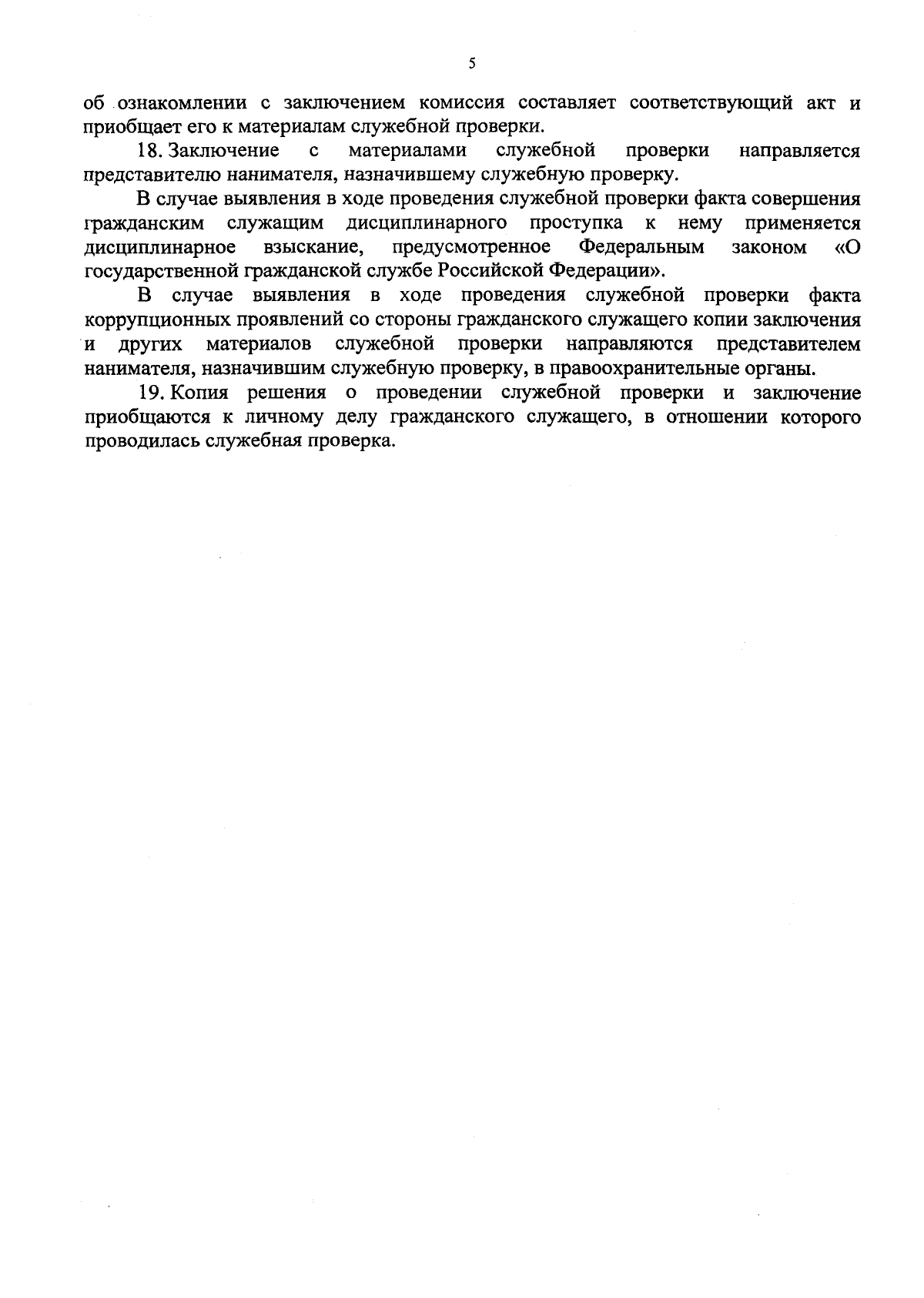 5

об ознакомлении с заключением комиссия составляет соответствующий акт и приобщает его к материалам служебной проверки.

18. Заключение с материалами служебной проверки направляется представителю нанимателя, назначившему служебную проверку.

В случае выявления в ходе проведения служебной проверки факта совершения гражданским служащим дисциплинарного проступка к нему применяется дисциплинарное взыскание, предусмотренное Федеральным законом «О государственной гражданской службе Российской Федерации».

В случае выявления в ходе проведения служебной проверки факта коррупционных проявлений со стороны гражданского служащего копии заключения и других материалов служебной проверки направляются представителем нанимателя, назначившим служебную проверку, в правоохранительные органы.

19. Копия решения о проведении служебной проверки и заключение приобщаются к личному делу гражданского служащего, в отношении которого проводилась служебная проверка.